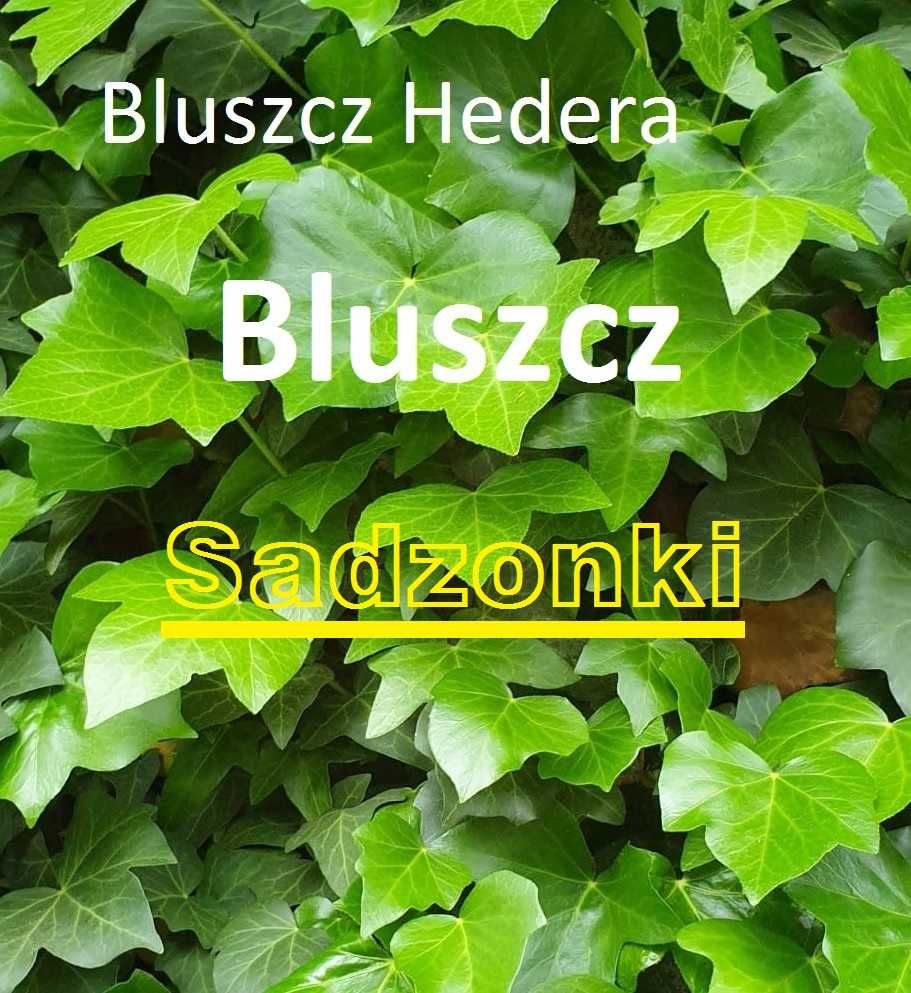 Bluszcz Hedera

Bluszcz

Sadzonki